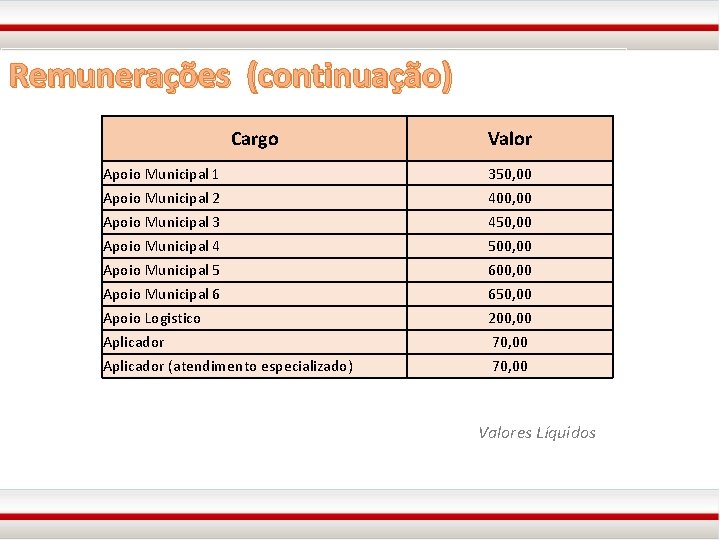 Remunerações (continuação)

| Cargo | Valor |
|---|---|
| Apoio Municipal 1 | 350,00 |
| Apoio Municipal 2 | 400,00 |
| Apoio Municipal 3 | 450,00 |
| Apoio Municipal 4 | 500,00 |
| Apoio Municipal 5 | 600,00 |
| Apoio Municipal 6 | 650,00 |
| Apoio Logistico | 200,00 |
| Aplicador | 70,00 |
| Aplicador (atendimento especializado) | 70,00 |

Valores Líquidos